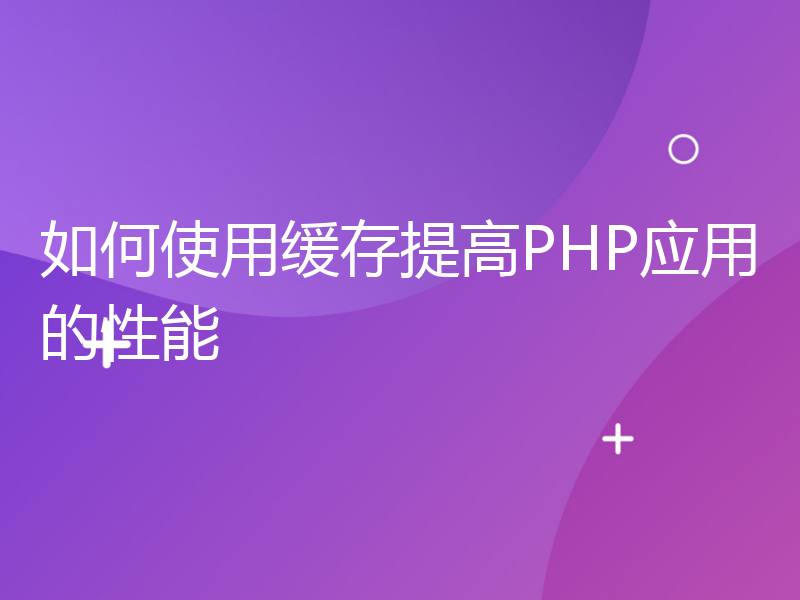 如何使用缓存提高PHP应用的性能